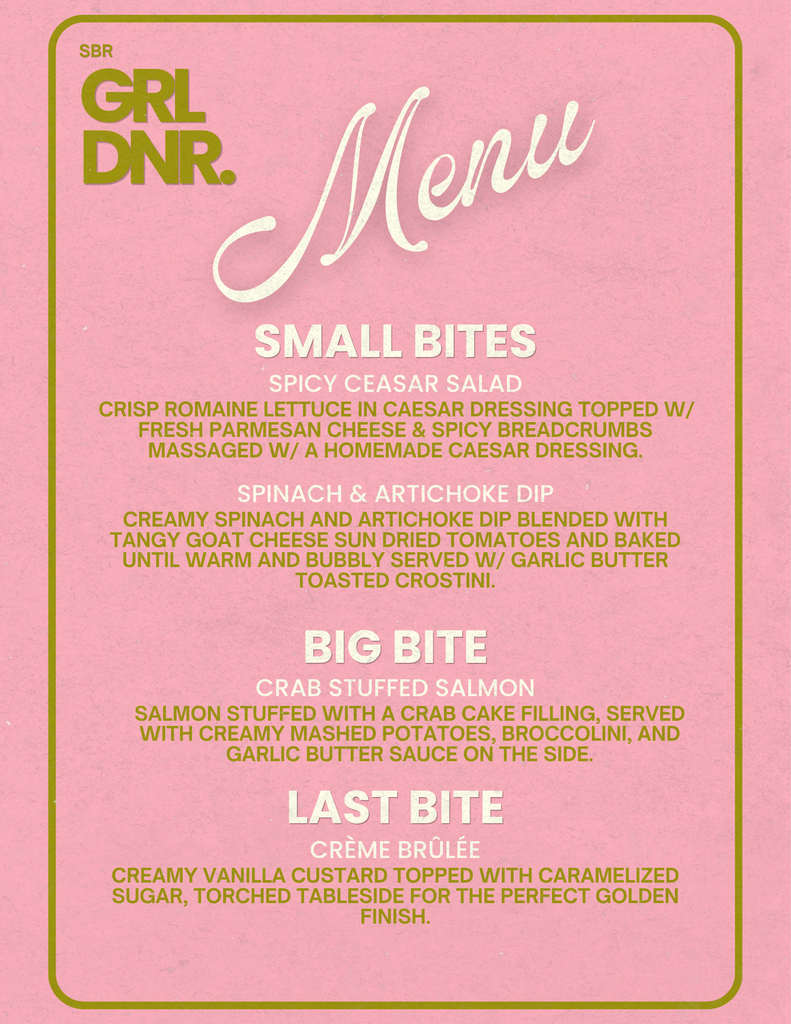 SBR
GRL
DNR.

Menu

SMALL BITES

SPICY CEASAR SALAD

CRISP ROMAINE LETTUCE IN CAESAR DRESSING TOPPED W/ FRESH PARMESAN CHEESE & SPICY BREADCRUMBS MASSAGED W/ A HOMEMADE CAESAR DRESSING.

SPINACH & ARTICHOKE DIP

CREAMY SPINACH AND ARTICHOKE DIP BLENDED WITH TANGY GOAT CHEESE SUN DRIED TOMATOES AND BAKED UNTIL WARM AND BUBBLY SERVED W/ GARLIC BUTTER TOASTED CROSTINI.

BIG BITE

CRAB STUFFED SALMON

SALMON STUFFED WITH A CRAB CAKE FILLING, SERVED WITH CREAMY MASHED POTATOES, BROCCOLINI, AND GARLIC BUTTER SAUCE ON THE SIDE.

LAST BITE

CRÈME BRÛLÉE

CREAMY VANILLA CUSTARD TOPPED WITH CARAMELIZED SUGAR, TORCHED TABLESIDE FOR THE PERFECT GOLDEN FINISH.